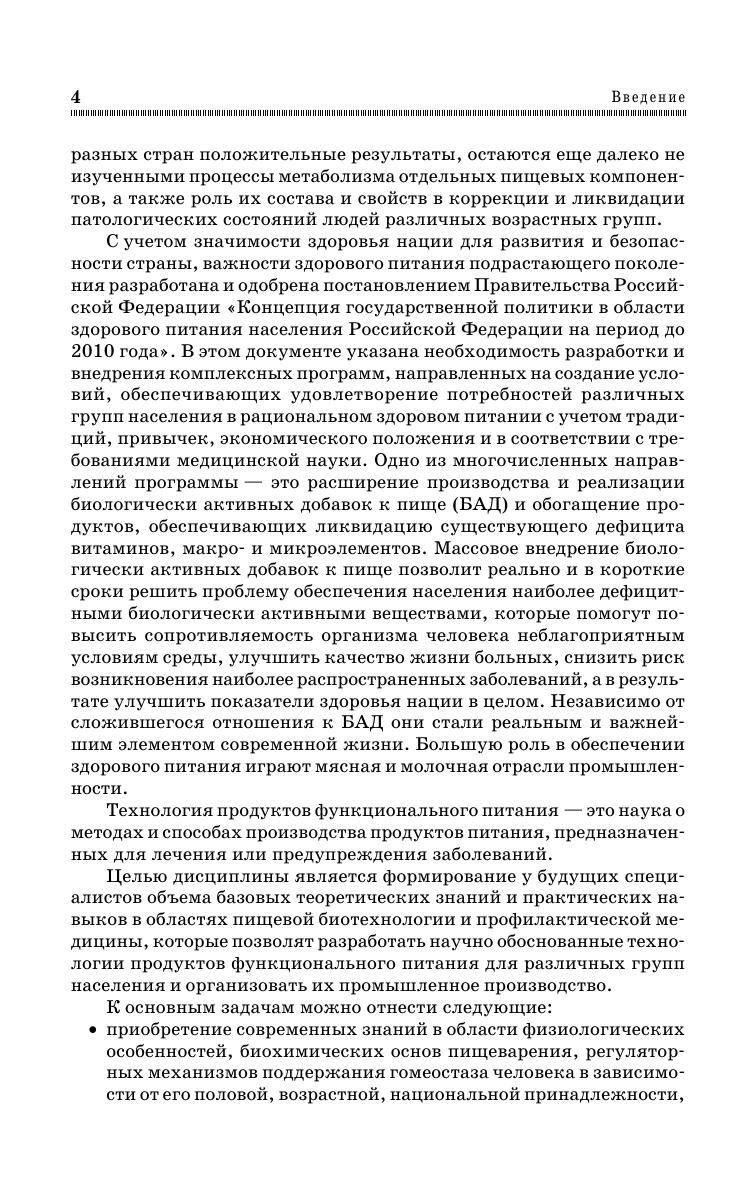 4

Введение

разных стран положительные результаты, остаются еще далеко не изученными процессы метаболизма отдельных пищевых компонентов, а также роль их состава и свойств в коррекции и ликвидации патологических состояний людей различных возрастных групп.

С учетом значимости здоровья нации для развития и безопасности страны, важности здорового питания подрастающего поколения разработана и одобрена постановлением Правительства Российской Федерации «Концепция государственной политики в области здорового питания населения Российской Федерации на период до 2010 года». В этом документе указана необходимость разработки и внедрения комплексных программ, направленных на создание условий, обеспечивающих удовлетворение потребностей различных групп населения в рациональном здоровом питании с учетом традиций, привычек, экономического положения и в соответствии с требованиями медицинской науки. Одно из многочисленных направлений программы — это расширение производства и реализации биологически активных добавок к пище (БАД) и обогащение продуктов, обеспечивающих ликвидацию существующего дефицита витаминов, макро- и микроэлементов. Массовое внедрение биологически активных добавок к пище позволит реально и в короткие сроки решить проблему обеспечения населения наиболее дефицитными биологически активными веществами, которые помогут повысить сопротивляемость организма человека неблагоприятным условиям среды, улучшить качество жизни больных, снизить риск возникновения наиболее распространенных заболеваний, а в результате улучшить показатели здоровья нации в целом. Независимо от сложившегося отношения к БАД они стали реальным и важнейшим элементом современной жизни. Большую роль в обеспечении здорового питания играют мясная и молочная отрасли промышленности.

Технология продуктов функционального питания — это наука о методах и способах производства продуктов питания, предназначенных для лечения или предупреждения заболеваний.

Целью дисциплины является формирование у будущих специалистов объема базовых теоретических знаний и практических навыков в областях пищевой биотехнологии и профилактической медицины, которые позволят разработать научно обоснованные технологии продуктов функционального питания для различных групп населения и организовать их промышленное производство.

К основным задачам можно отнести следующие:

• приобретение современных знаний в области физиологических особенностей, биохимических основ пищеварения, регуляторных механизмов поддержания гомеостаза человека в зависимости от его половой, возрастной, национальной принадлежности,